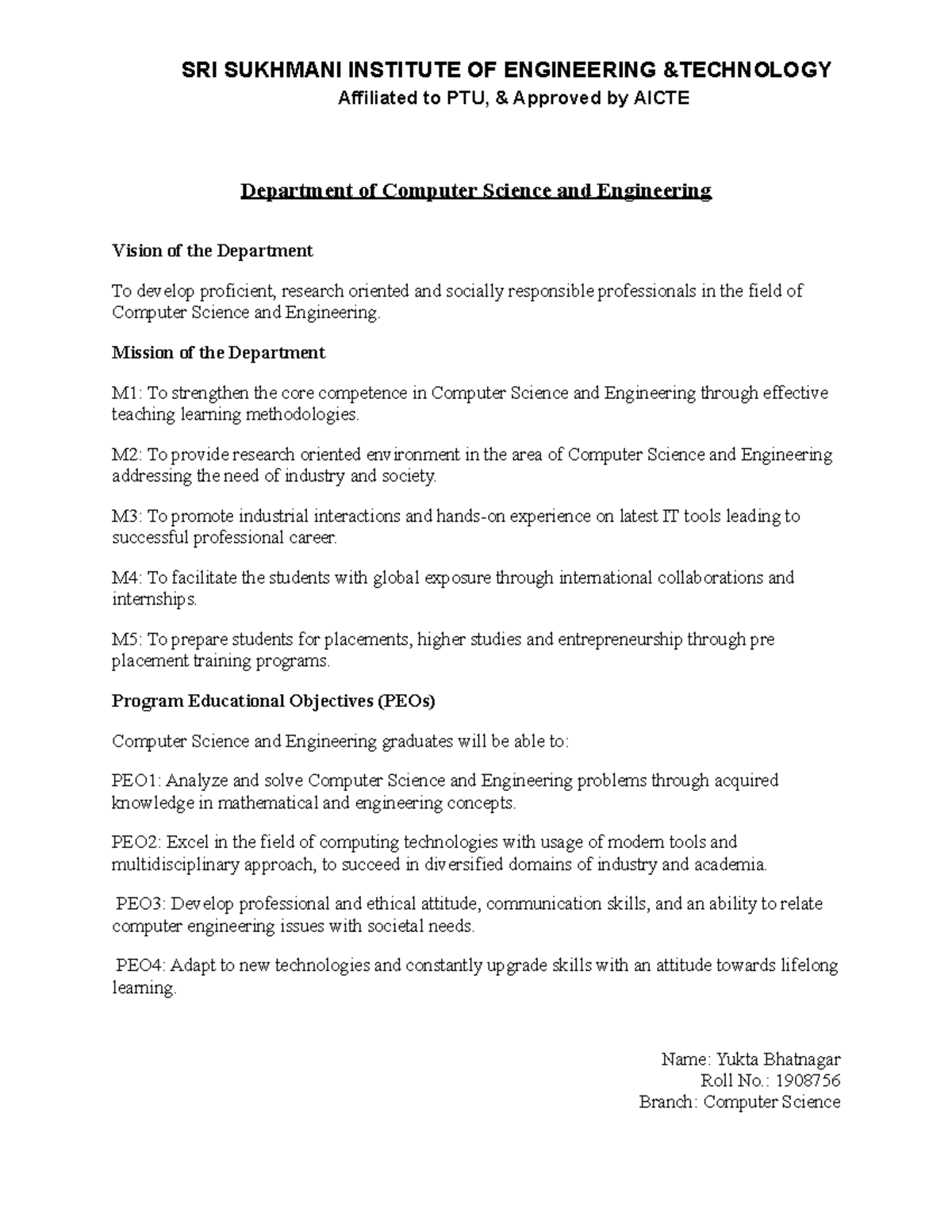 SRI SUKHMANI INSTITUTE OF ENGINEERING &TECHNOLOGY
Affiliated to PTU, & Approved by AICTE

Department of Computer Science and Engineering

Vision of the Department

To develop proficient, research oriented and socially responsible professionals in the field of Computer Science and Engineering.

Mission of the Department

M1: To strengthen the core competence in Computer Science and Engineering through effective teaching learning methodologies.

M2: To provide research oriented environment in the area of Computer Science and Engineering addressing the need of industry and society.

M3: To promote industrial interactions and hands-on experience on latest IT tools leading to successful professional career.

M4: To facilitate the students with global exposure through international collaborations and internships.

M5: To prepare students for placements, higher studies and entrepreneurship through pre placement training programs.

Program Educational Objectives (PEOs)

Computer Science and Engineering graduates will be able to:

PEO1: Analyze and solve Computer Science and Engineering problems through acquired knowledge in mathematical and engineering concepts.

PEO2: Excel in the field of computing technologies with usage of modern tools and multidisciplinary approach, to succeed in diversified domains of industry and academia.

PEO3: Develop professional and ethical attitude, communication skills, and an ability to relate computer engineering issues with societal needs.

PEO4: Adapt to new technologies and constantly upgrade skills with an attitude towards lifelong learning.

Name: Yukta Bhatnagar
Roll No.: 1908756
Branch: Computer Science